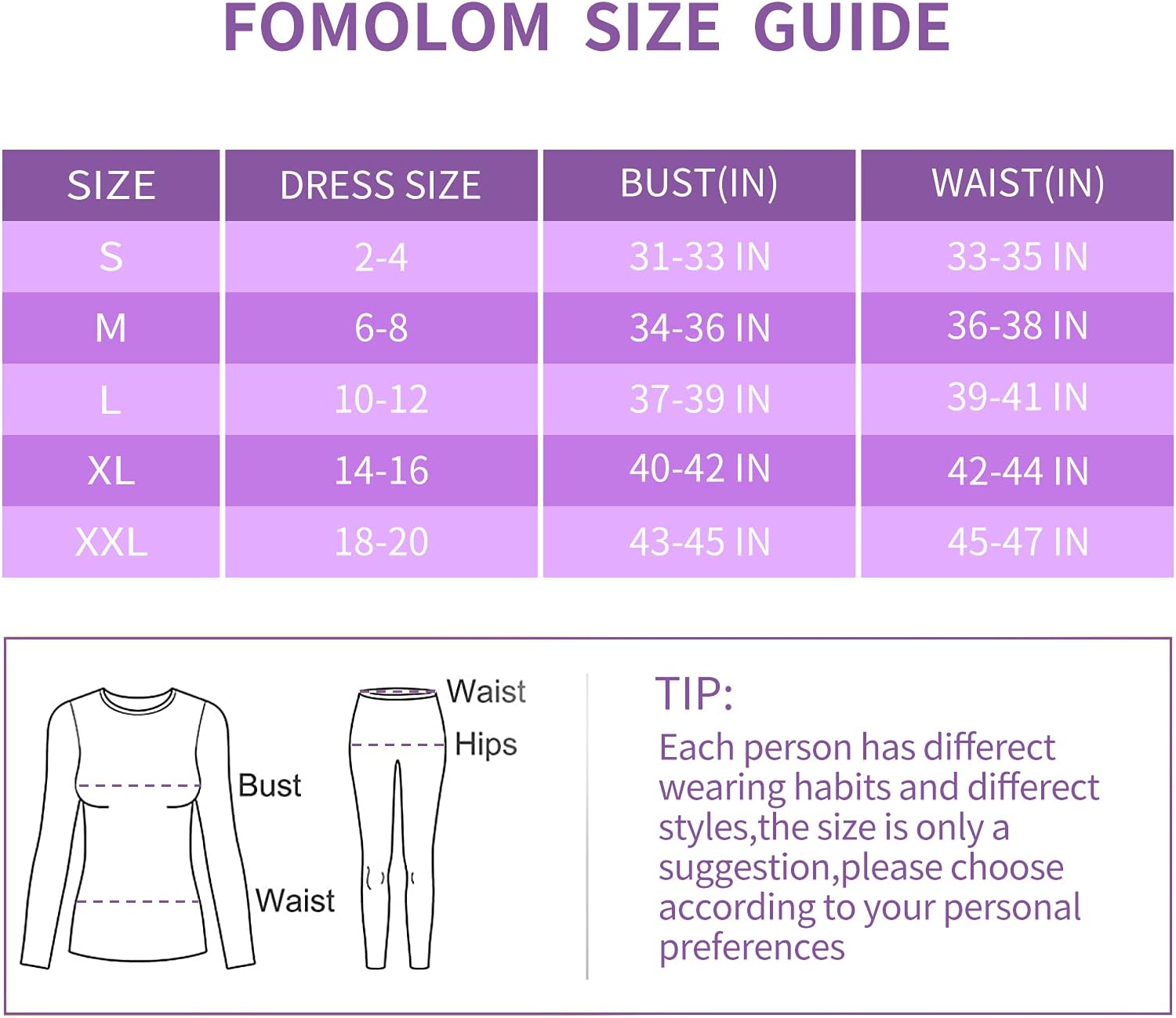 FOMOLOM SIZE GUIDE

| SIZE | DRESS SIZE | BUST(IN) | WAIST(IN) |
|---|---|---|---|
| S | 2-4 | 31-33 IN | 33-35 IN |
| M | 6-8 | 34-36 IN | 36-38 IN |
| L | 10-12 | 37-39 IN | 39-41 IN |
| XL | 14-16 | 40-42 IN | 42-44 IN |
| XXL | 18-20 | 43-45 IN | 45-47 IN |

Bust

Waist

Waist

Hips

TIP:
Each person has differect wearing habits and differect styles,the size is only a suggestion,please choose according to your personal preferences